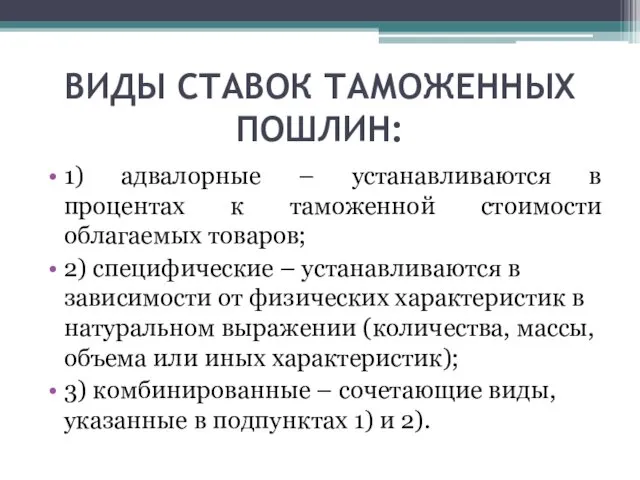 ВИДЫ СТАВОК ТАМОЖЕННЫХ ПОШЛИН:

• 1) адвалорные – устанавливаются в процентах к таможенной стоимости облагаемых товаров;

• 2) специфические – устанавливаются в зависимости от физических характеристик в натуральном выражении (количества, массы, объема или иных характеристик);

• 3) комбинированные – сочетающие виды, указанные в подпунктах 1) и 2).